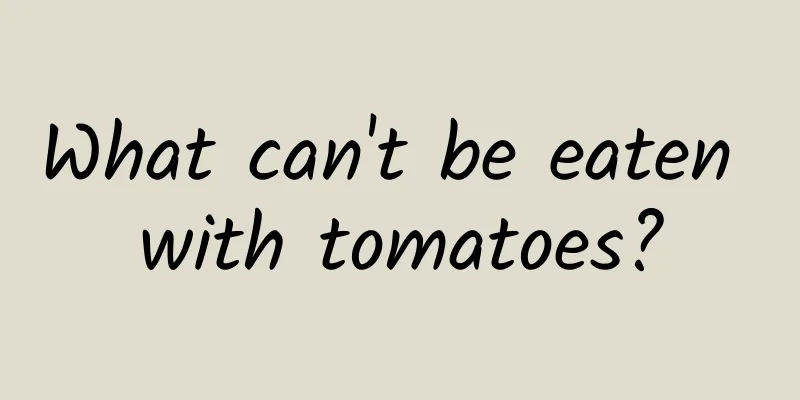 What can't be eaten with tomatoes?